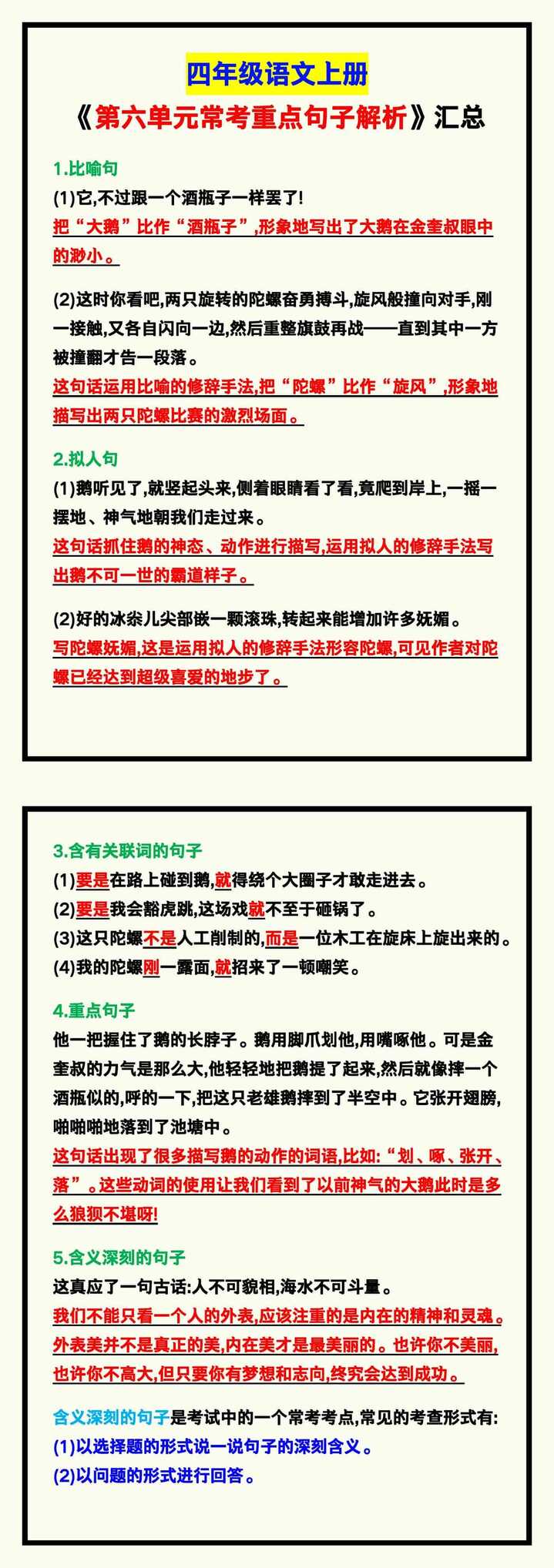 四年级语文上册

《第六单元常考重点句子解析》汇总

1.比喻句

(1)它,不过跟一个酒瓶子一样罢了!

把“大鹅”比作“酒瓶子”,形象地写出了大鹅在金奎叔眼中的渺小。

(2)这时你看吧,两只旋转的陀螺奋勇搏斗,旋风般撞向对手,刚一接触,又各自闪向一边,然后重整旗鼓再战——直到其中一方被撞翻才告一段落。

这句话运用比喻的修辞手法,把“陀螺”比作“旋风”,形象地描写出两只陀螺比赛的激烈场面。

2.拟人句

(1)鹅听见了,就竖起头来,侧着眼睛看了看,竟爬到岸上,一摇一摆地、神气地朝我们走过来。

这句话抓住鹅的神态、动作进行描写,运用拟人的修辞手法写出鹅不可一世的霸道样子。

(2)好的冰尜儿尖部嵌一颗滚珠,转起来能增加许多妩媚。

写陀螺妩媚,这是运用拟人的修辞手法形容陀螺,可见作者对陀螺已经达到超级喜爱的地步了。

3.含有关联词的句子

(1)要是在路上碰到鹅,就得绕个大圈子才敢走进去。

(2)要是我会豁虎跳,这场戏就不至于砸锅了。

(3)这只陀螺不是人工削制的,而是一位木工在旋床上旋出来的。

(4)我的陀螺刚一露面,就招来了一顿嘲笑。

4.重点句子

他一把握住了鹅的长脖子。鹅用脚爪划他,用嘴啄他。可是金奎叔的力气是那么大,他轻轻地把鹅提了起来,然后就像摔一个酒瓶似的,呼的一下,把这只老雄鹅摔到了半空中。它张开翅膀,啪啪啪地落到了池塘中。

这句话出现了很多描写鹅的动作的词语,比如:“划、啄、张开、落”。这些动词的使用让我们看到了以前神气的大鹅此时是多么狼狈不堪呀!

5.含义深刻的句子

这真应了一句古话:人不可貌相,海水不可斗量。

我们不能只看一个人的外表,应该注重的是内在的精神和灵魂。外表美并不是真正的美,内在美才是最美丽的。也许你不美丽,也许你不高大,但只要你有梦想和志向,终究会达到成功。

含义深刻的句子是考试中的一个常考考点,常见的考查形式有:

(1)以选择题的形式说一说句子的深刻含义。

(2)以问题的形式进行回答。